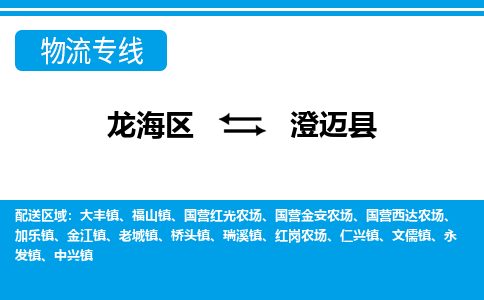 物流专线

龙海区 澄迈县

配送区域：大丰镇、福山镇、国营红光农场、国营金安农场、国营西达农场、加乐镇、金江镇、老城镇、桥头镇、瑞溪镇、红岗农场、仁兴镇、文儒镇、永发镇、中兴镇